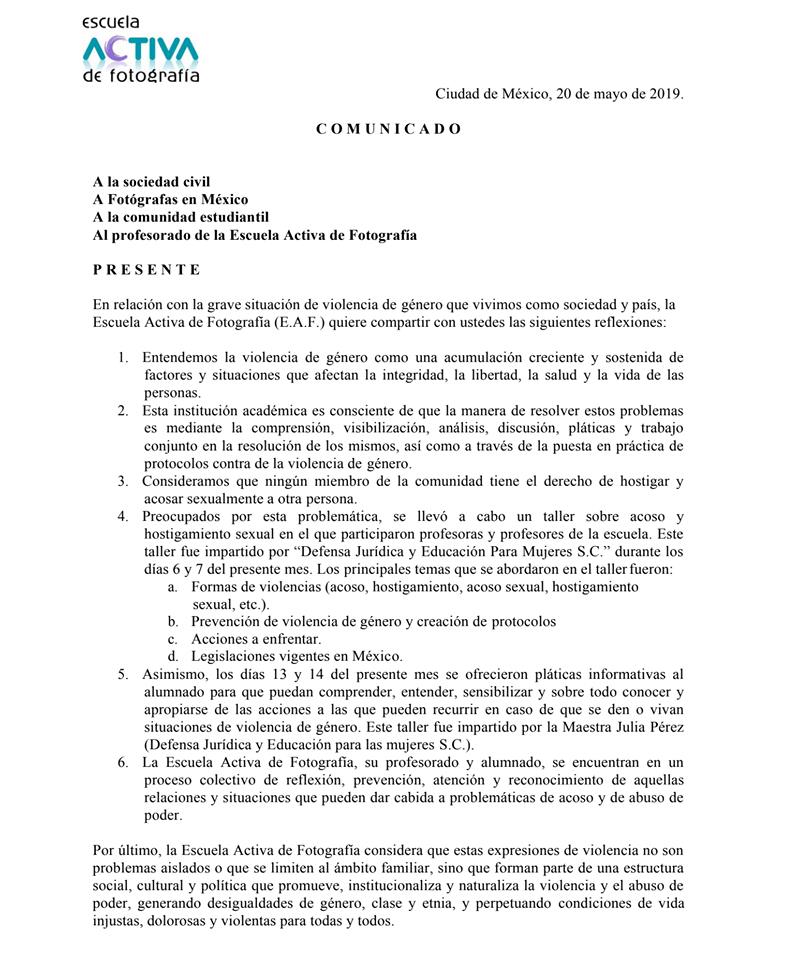 escuela
ACTIVA
de fotografía

Ciudad de México, 20 de mayo de 2019.

C O M U N I C A D O

A la sociedad civil
A Fotógrafas en México
A la comunidad estudiantil
Al profesorado de la Escuela Activa de Fotografía

P R E S E N T E

En relación con la grave situación de violencia de género que vivimos como sociedad y país, la Escuela Activa de Fotografía (E.A.F.) quiere compartir con ustedes las siguientes reflexiones:

1. Entendemos la violencia de género como una acumulación creciente y sostenida de factores y situaciones que afectan la integridad, la libertad, la salud y la vida de las personas.
2. Esta institución académica es consciente de que la manera de resolver estos problemas es mediante la comprensión, visibilización, análisis, discusión, pláticas y trabajo conjunto en la resolución de los mismos, así como a través de la puesta en práctica de protocolos contra de la violencia de género.
3. Consideramos que ningún miembro de la comunidad tiene el derecho de hostigar y acosar sexualmente a otra persona.
4. Preocupados por esta problemática, se llevó a cabo un taller sobre acoso y hostigamiento sexual en el que participaron profesoras y profesores de la escuela. Este taller fue impartido por “Defensa Jurídica y Educación Para Mujeres S.C.” durante los días 6 y 7 del presente mes. Los principales temas que se abordaron en el taller fueron:
a. Formas de violencias (acoso, hostigamiento, acoso sexual, hostigamiento sexual, etc.).
b. Prevención de violencia de género y creación de protocolos
c. Acciones a enfrentar.
d. Legislaciones vigentes en México.
5. Asimismo, los días 13 y 14 del presente mes se ofrecieron pláticas informativas al alumnado para que puedan comprender, entender, sensibilizar y sobre todo conocer y apropiarse de las acciones a las que pueden recurrir en caso de que se den o vivan situaciones de violencia de género. Este taller fue impartido por la Maestra Julia Pérez (Defensa Jurídica y Educación para las mujeres S.C.).
6. La Escuela Activa de Fotografía, su profesorado y alumnado, se encuentran en un proceso colectivo de reflexión, prevención, atención y reconocimiento de aquellas relaciones y situaciones que pueden dar cabida a problemáticas de acoso y de abuso de poder.

Por último, la Escuela Activa de Fotografía considera que estas expresiones de violencia no son problemas aislados o que se limiten al ámbito familiar, sino que forman parte de una estructura social, cultural y política que promueve, institucionaliza y naturaliza la violencia y el abuso de poder, generando desigualdades de género, clase y etnia, y perpetuando condiciones de vida injustas, dolorosas y violentas para todas y todos.